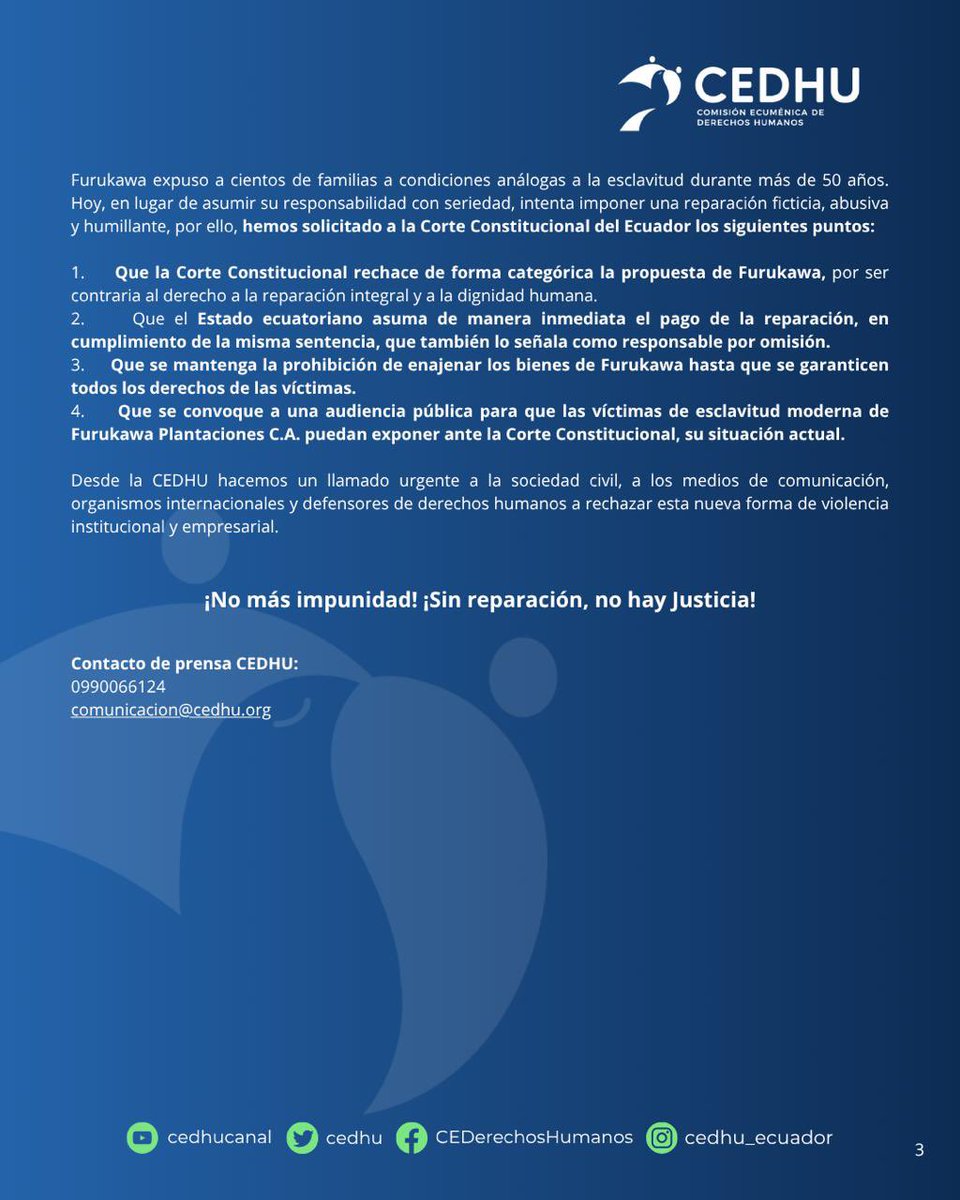 CEDHU
COMISIÓN ECUMÉNICA DE DERECHOS HUMANOS

Furukawa expuso a cientos de familias a condiciones análogas a la esclavitud durante más de 50 años. Hoy, en lugar de asumir su responsabilidad con seriedad, intenta imponer una reparación ficticia, abusiva y humillante, por ello, hemos solicitado a la Corte Constitucional del Ecuador los siguientes puntos:

1. Que la Corte Constitucional rechace de forma categórica la propuesta de Furukawa, por ser contraria al derecho a la reparación integral y a la dignidad humana.
2. Que el Estado ecuatoriano asuma de manera inmediata el pago de la reparación, en cumplimiento de la misma sentencia, que también lo señala como responsable por omisión.
3. Que se mantenga la prohibición de enajenar los bienes de Furukawa hasta que se garanticen todos los derechos de las víctimas.
4. Que se convoque a una audiencia pública para que las víctimas de esclavitud moderna de Furukawa Plantaciones C.A. puedan exponer ante la Corte Constitucional, su situación actual.

Desde la CEDHU hacemos un llamado urgente a la sociedad civil, a los medios de comunicación, organismos internacionales y defensores de derechos humanos a rechazar esta nueva forma de violencia institucional y empresarial.

¡No más impunidad! ¡Sin reparación, no hay Justicia!

Contacto de prensa CEDHU:
0990066124
comunicacion@cedhu.org

cedhucanal cedhu CEDerechosHumanos cedhu_ecuador

3